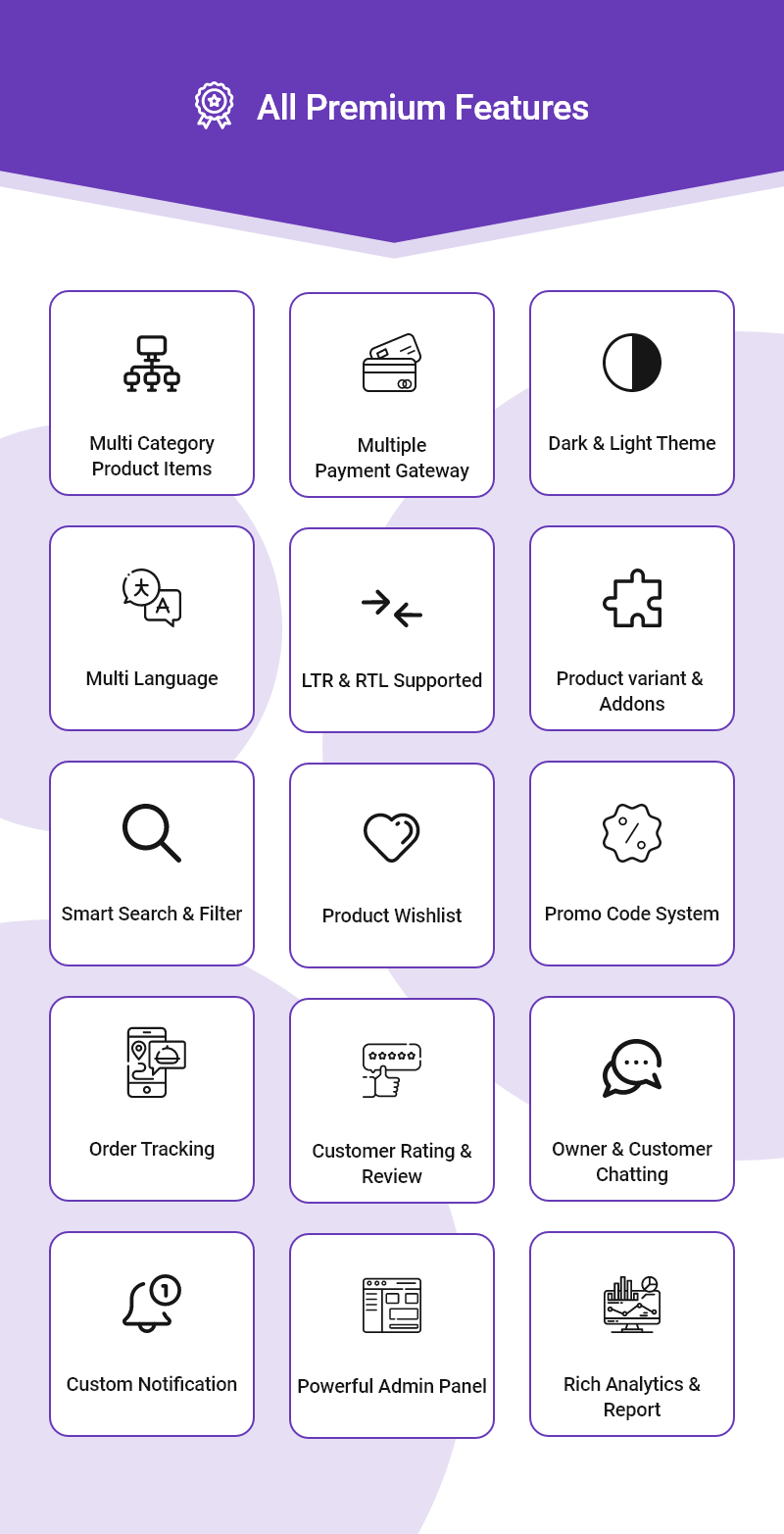 All Premium Features

Multi Category Product Items

Multiple Payment Gateway

Dark & Light Theme

Multi Language

LTR & RTL Supported

Product variant & Addons

Smart Search & Filter

Product Wishlist

Promo Code System

Order Tracking

Customer Rating & Review

Owner & Customer Chatting

Custom Notification

Powerful Admin Panel

Rich Analytics & Report